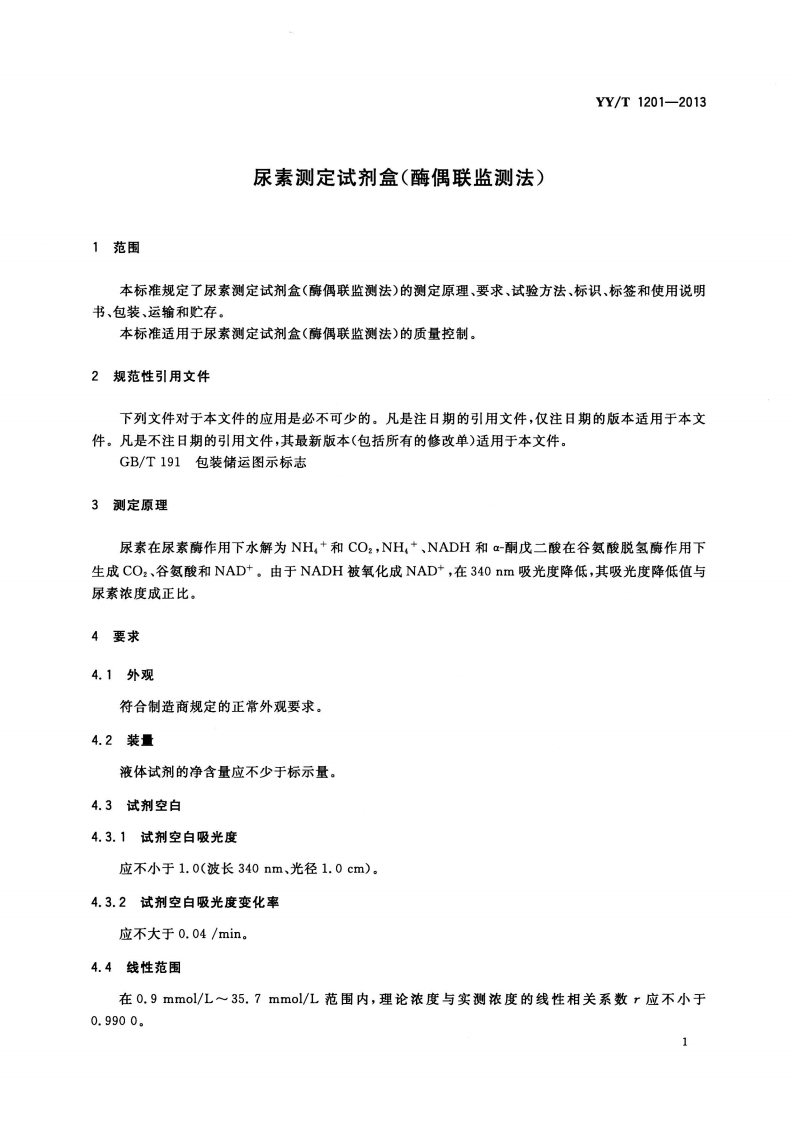 YY/T 1201—2013

尿素测定试剂盒(酶偶联监测法)

1 范围

本标准规定了尿素测定试剂盒(酶偶联监测法)的测定原理、要求、试验方法、标识、标签和使用说明书、包装、运输和贮存。

本标准适用于尿素测定试剂盒(酶偶联监测法)的质量控制。

2 规范性引用文件

下列文件对于本文件的应用是必不可少的。凡是注日期的引用文件,仅注日期的版本适用于本文件。凡是不注日期的引用文件,其最新版本(包括所有的修改单)适用于本文件。

GB/T 191 包装储运图示标志

3 测定原理

尿素在尿素酶作用下水解为 $NH_4^+$ 和 $CO_2$,$NH_4^+$、NADH 和 α-酮戊二酸在谷氨酸脱氢酶作用下生成 $CO_2$、谷氨酸和 $NAD^+$。由于 NADH 被氧化成 $NAD^+$,在 340 nm 吸光度降低,其吸光度降低值与尿素浓度成正比。

4 要求

4.1 外观

符合制造商规定的正常外观要求。

4.2 装量

液体试剂的净含量应不少于标示量。

4.3 试剂空白

4.3.1 试剂空白吸光度

应不小于 1.0(波长 340 nm、光径 1.0 cm)。

4.3.2 试剂空白吸光度变化率

应不大于 0.04 /min。

4.4 线性范围

在 0.9 mmol/L～35.7 mmol/L 范围内,理论浓度与实测浓度的线性相关系数 $r$ 应不小于 0.990 0。

1